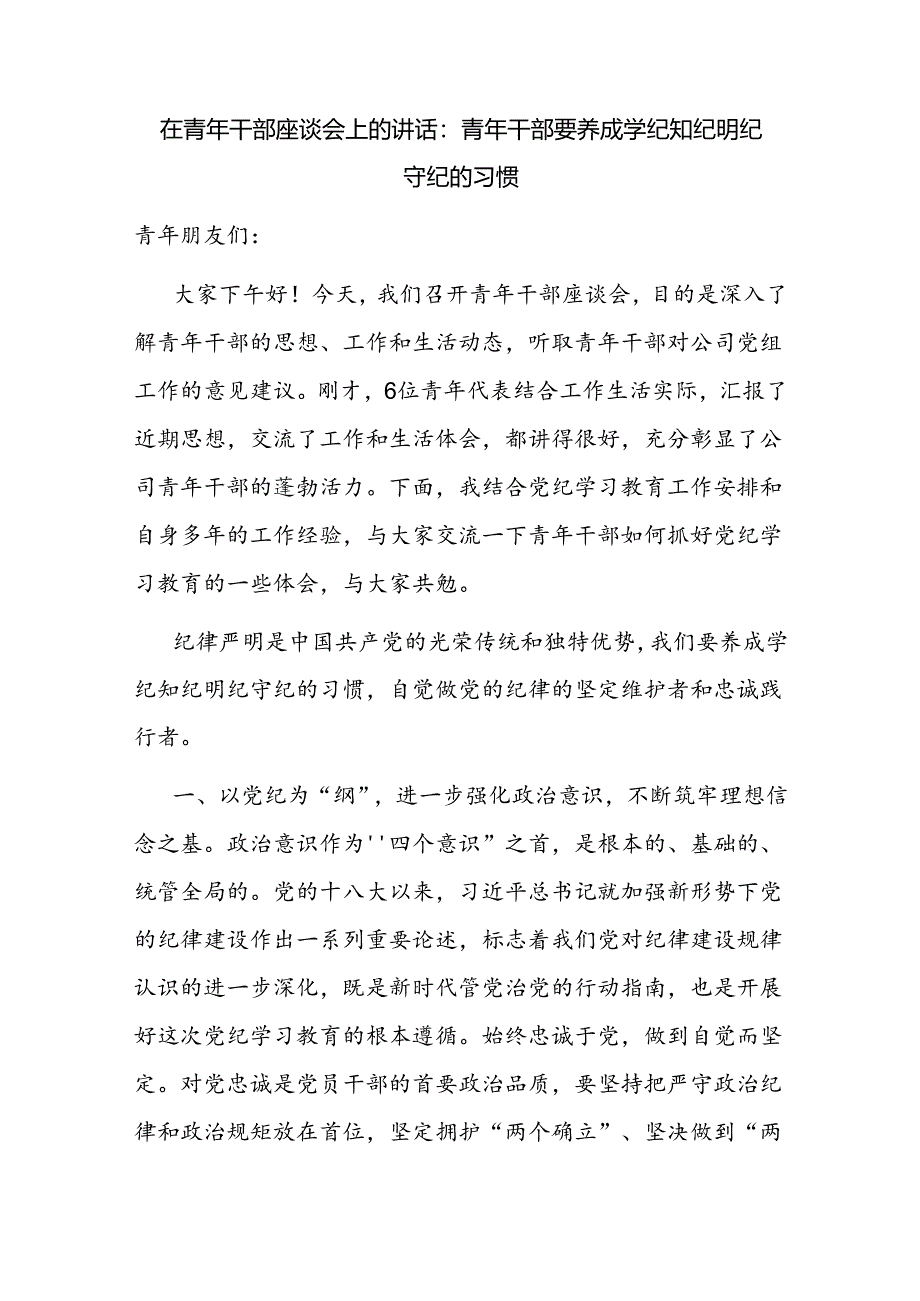 在青年干部座谈会上的讲话：青年干部要养成学纪知纪明纪守纪的习惯

青年朋友们：

大家下午好！今天，我们召开青年干部座谈会，目的是深入了解青年干部的思想、工作和生活动态，听取青年干部对公司党组工作的意见建议。刚才，6位青年代表结合工作生活实际，汇报了近期思想，交流了工作和生活体会，都讲得很好，充分彰显了公司青年干部的蓬勃活力。下面，我结合党纪学习教育工作安排和自身多年的工作经验，与大家交流一下青年干部如何抓好党纪学习教育的一些体会，与大家共勉。

纪律严明是中国共产党的光荣传统和独特优势，我们要养成学纪知纪明纪守纪的习惯，自觉做党的纪律的坚定维护者和忠诚践行者。

一、以党纪为“纲”，进一步强化政治意识，不断筑牢理想信念之基。政治意识作为''四个意识”之首，是根本的、基础的、统管全局的。党的十八大以来，习近平总书记就加强新形势下党的纪律建设作出一系列重要论述，标志着我们党对纪律建设规律认识的进一步深化，既是新时代管党治党的行动指南，也是开展好这次党纪学习教育的根本遵循。始终忠诚于党，做到自觉而坚定。对党忠诚是党员干部的首要政治品质，要坚持把严守政治纪律和政治规矩放在首位，坚定拥护“两个确立”、坚决做到“两